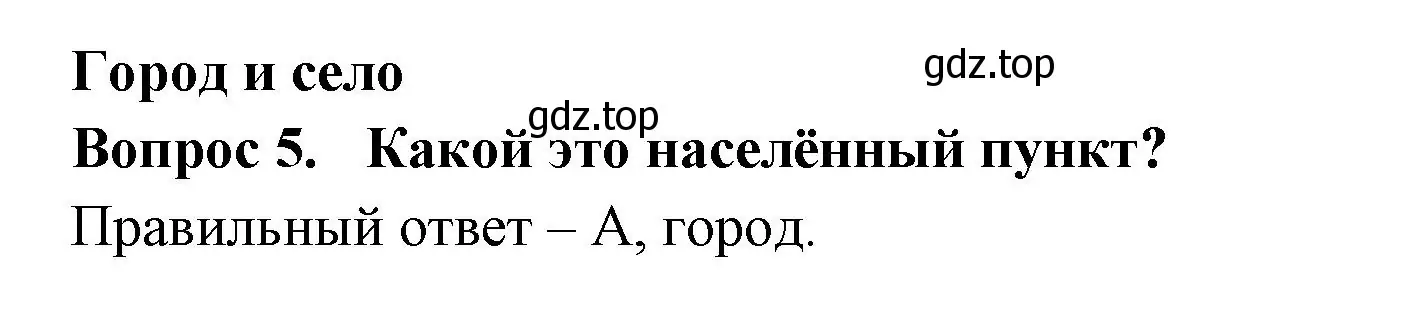 Город и село
gdz.top
gdz.top
Вопрос 5. Какой это населённый пункт?
Правильный ответ – А, город.